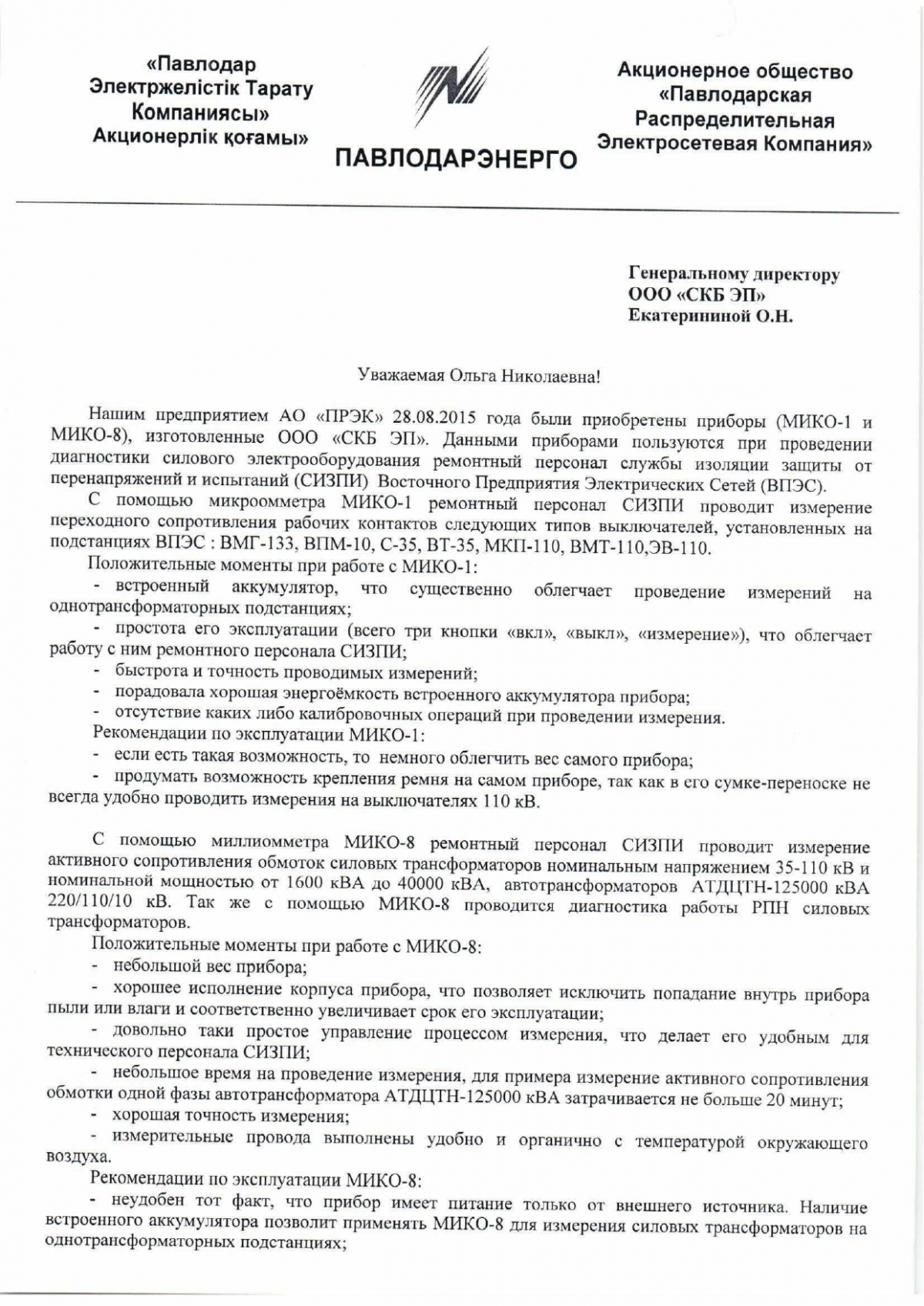 «Павлодар Электржелістік Тарату Компаниясы» Акционерлік қоғамы»

ПАВЛОДАРЭНЕРГО

Акционерное общество «Павлодарская Распределительная Электросетевая Компания»

Генеральному директору
ООО «СКБ ЭП»
Екатерининой О.Н.

Уважаемая Ольга Николаевна!

Нашим предприятием АО «ПРЭК» 28.08.2015 года были приобретены приборы (МИКО-1 и МИКО-8), изготовленные ООО «СКБ ЭП». Данными приборами пользуются при проведении диагностики силового электрооборудования ремонтный персонал службы изоляции защиты от перенапряжений и испытаний (СИЗПИ) Восточного Предприятия Электрических Сетей (ВПЭС).

С помощью микроомметра МИКО-1 ремонтный персонал СИЗПИ проводит измерение переходного сопротивления рабочих контактов следующих типов выключателей, установленных на подстанциях ВПЭС : ВМГ-133, ВПМ-10, С-35, ВТ-35, МКП-110, ВМТ-110,ЭВ-110.

Положительные моменты при работе с МИКО-1:

- встроенный аккумулятор, что существенно облегчает проведение измерений на однотрансформаторных подстанциях;

- простота его эксплуатации (всего три кнопки «вкл», «выкл», «измерение»), что облегчает работу с ним ремонтного персонала СИЗПИ;

- быстрота и точность проводимых измерений;

- порадовала хорошая энергоёмкость встроенного аккумулятора прибора;

- отсутствие каких либо калибровочных операций при проведении измерения.

Рекомендации по эксплуатации МИКО-1:

- если есть такая возможность, то немного облегчить вес самого прибора;

- продумать возможность крепления ремня на самом приборе, так как в его сумке-переноске не всегда удобно проводить измерения на выключателях 110 кВ.

С помощью миллиомметра МИКО-8 ремонтный персонал СИЗПИ проводит измерение активного сопротивления обмоток силовых трансформаторов номинальным напряжением 35-110 кВ и номинальной мощностью от 1600 кВА до 40000 кВА, автотрансформаторов АТДЦТН-125000 кВА 220/110/10 кВ. Так же с помощью МИКО-8 проводится диагностика работы РПН силовых трансформаторов.

Положительные моменты при работе с МИКО-8:

- небольшой вес прибора;

- хорошее исполнение корпуса прибора, что позволяет исключить попадание внутрь прибора пыли или влаги и соответственно увеличивает срок его эксплуатации;

- довольно таки простое управление процессом измерения, что делает его удобным для технического персонала СИЗПИ;

- небольшое время на проведение измерения, для примера измерение активного сопротивления обмотки одной фазы автотрансформатора АТДЦТН-125000 кВА затрачивается не больше 20 минут;

- хорошая точность измерения;

- измерительные провода выполнены удобно и органично с температурой окружающего воздуха.

Рекомендации по эксплуатации МИКО-8:

- неудобен тот факт, что прибор имеет питание только от внешнего источника. Наличие встроенного аккумулятора позволит применять МИКО-8 для измерения силовых трансформаторов на однотрансформаторных подстанциях;